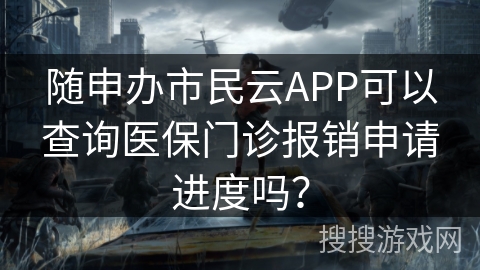 随申办市民云APP可以查询医保门诊报销申请进度吗？

搜搜游戏网